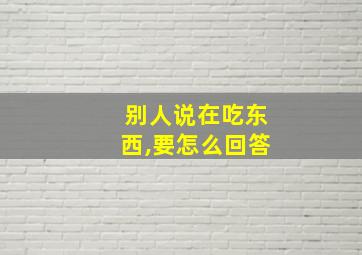 别人说在吃东西,要怎么回答